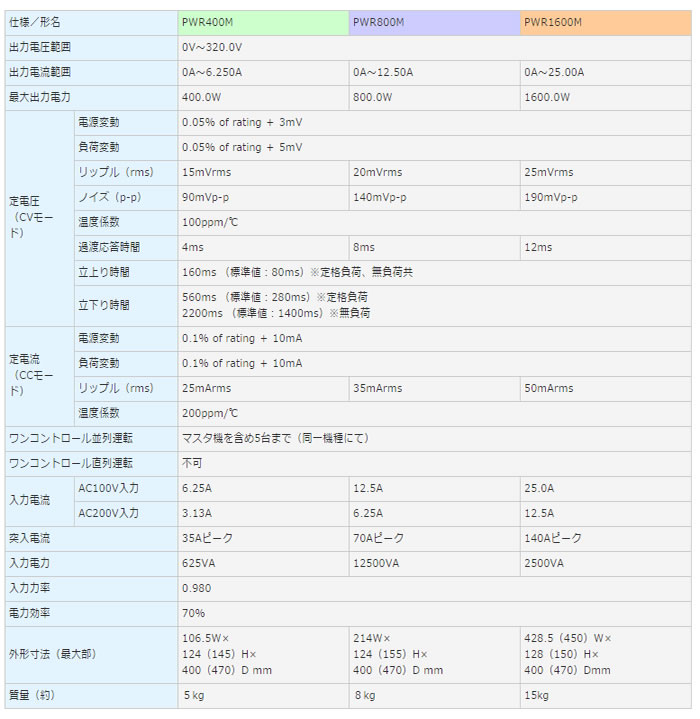 | 仕様／形名 | | PWR400M | PWR800M | PWR1600M |
|---|---|---|---|---|
| 出力電圧範囲 | | 0V～320.0V | | |
| 出力電流範囲 | | 0A～6.250A | 0A～12.50A | 0A～25.00A |
| 最大出力電力 | | 400.0W | 800.0W | 1600.0W |
| 定電圧（CVモード） | 電源変動 | 0.05% of rating ＋ 3mV | | |
| | 負荷変動 | 0.05% of rating ＋ 5mV | | |
| | リップル（rms） | 15mVrms | 20mVrms | 25mVrms |
| | ノイズ（p-p） | 90mVp-p | 140mVp-p | 190mVp-p |
| | 温度係数 | 100ppm/℃ | | |
| | 過渡応答時間 | 4ms | 8ms | 12ms |
| | 立上り時間 | 160ms （標準値：80ms）※定格負荷、無負荷共 | | |
| | 立下り時間 | 560ms （標準値：280ms）※定格負荷 2200ms （標準値：1400ms）※無負荷 | | |
| 定電流（CCモード） | 電源変動 | 0.1% of rating ＋ 10mA | | |
| | 負荷変動 | 0.1% of rating ＋ 10mA | | |
| | リップル（rms） | 25mArms | 35mArms | 50mArms |
| | 温度係数 | 200ppm/℃ | | |
| ワンコントロール並列運転 | | マスタ機を含め5台まで（同一機種にて） | | |
| ワンコントロール直列運転 | | 不可 | | |
| 入力電流 | AC100V入力 | 6.25A | 12.5A | 25.0A |
| | AC200V入力 | 3.13A | 6.25A | 12.5A |
| 突入電流 | | 35Aピーク | 70Aピーク | 140Aピーク |
| 入力電力 | | 625VA | 12500VA | 2500VA |
| 入力力率 | | 0.980 | | |
| 電力効率 | | 70% | | |
| 外形寸法（最大部） | | 106.5W× 124（145）H× 400（470）D mm | 214W× 124（155）H× 400（470）D mm | 428.5（450）W× 128（150）H× 400（470）Dmm |
| 質量（約） | | 5 kg | 8 kg | 15kg |